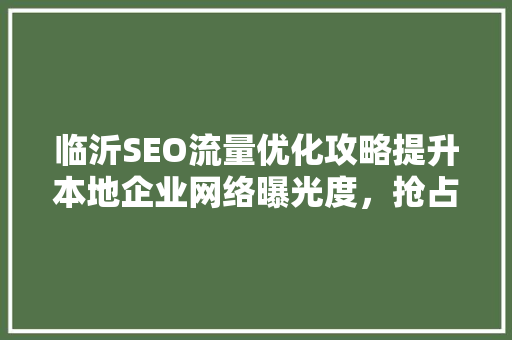 临沂SEO流量优化攻略提升本地企业网络曝光度，抢占